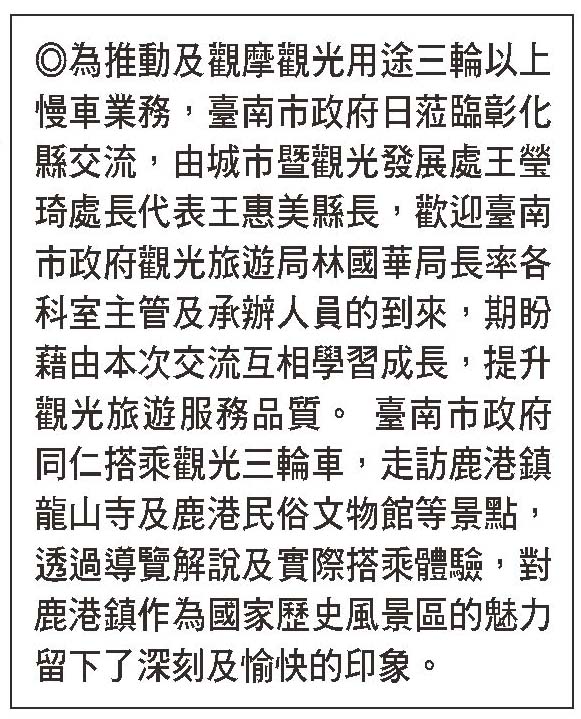 ◎為推動及觀摩觀光用途三輪以上慢車業務，臺南市政府日蒞臨彰化縣交流，由城市暨觀光發展處王瑩琦處長代表王惠美縣長，歡迎臺南市政府觀光旅遊局林國華局長率各科室主管及承辦人員的到來，期盼藉由本次交流互相學習成長，提升觀光旅遊服務品質。 臺南市政府同仁搭乘觀光三輪車，走訪鹿港鎮龍山寺及鹿港民俗文物館等景點，透過導覽解說及實際搭乘體驗，對鹿港鎮作為國家歷史風景區的魅力留下了深刻及愉快的印象。